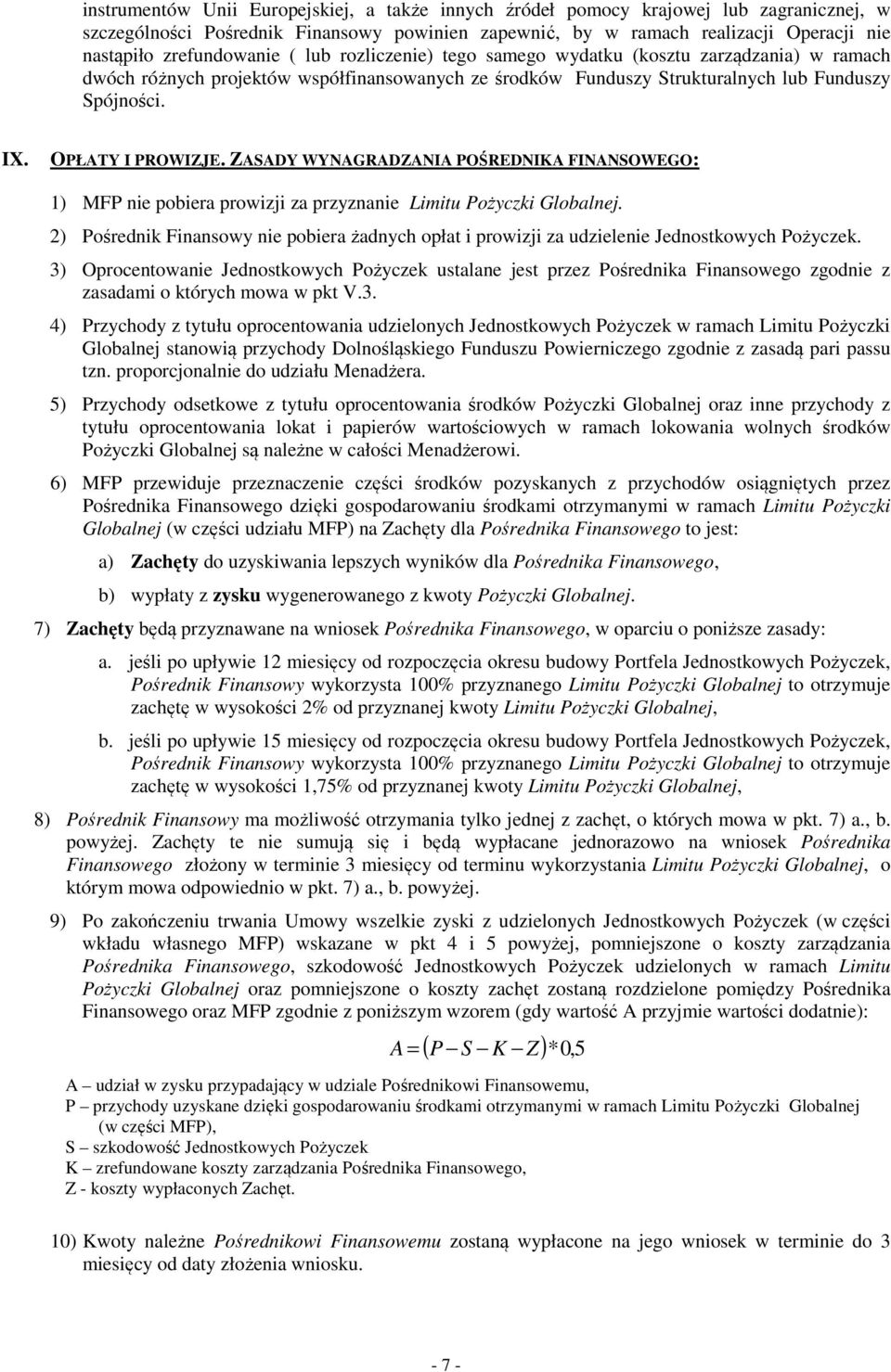 instrumentów Unii Europejskiej, a także innych źródeł pomocy krajowej lub zagranicznej, w szczególności Pośrednik Finansowy powinien zapewnić, by w ramach realizacji Operacji nie nastąpiło zrefundowanie ( lub rozliczenie) tego samego wydatku (kosztu zarządzania) w ramach dwóch różnych projektów współfinansowanych ze środków Funduszy Strukturalnych lub Funduszy Spójności.

IX. OPŁATY I PROWIZJE. ZASADY WYNAGRADZANIA POŚREDNIKA FINANSOWEGO:

1) MFP nie pobiera prowizji za przyznanie Limitu Pożyczki Globalnej.

2) Pośrednik Finansowy nie pobiera żadnych opłat i prowizji za udzielenie Jednostkowych Pożyczek.

3) Oprocentowanie Jednostkowych Pożyczek ustalane jest przez Pośrednika Finansowego zgodnie z zasadami o których mowa w pkt V.3.

4) Przychody z tytułu oprocentowania udzielonych Jednostkowych Pożyczek w ramach Limitu Pożyczki Globalnej stanowią przychody Dolnośląskiego Funduszu Powierniczego zgodnie z zasadą pari passu tzn. proporcjonalnie do udziału Menadżera.

5) Przychody odsetkowe z tytułu oprocentowania środków Pożyczki Globalnej oraz inne przychody z tytułu oprocentowania lokat i papierów wartościowych w ramach lokowania wolnych środków Pożyczki Globalnej są należne w całości Menadżerowi.

6) MFP przewiduje przeznaczenie części środków pozyskanych z przychodów osiągniętych przez Pośrednika Finansowego dzięki gospodarowaniu środkami otrzymanymi w ramach Limitu Pożyczki Globalnej (w części udziału MFP) na Zachęty dla Pośrednika Finansowego to jest:

a) Zachęty do uzyskiwania lepszych wyników dla Pośrednika Finansowego,

b) wypłaty z zysku wygenerowanego z kwoty Pożyczki Globalnej.

7) Zachęty będą przyznawane na wniosek Pośrednika Finansowego, w oparciu o poniższe zasady:

a. jeśli po upływie 12 miesięcy od rozpoczęcia okresu budowy Portfela Jednostkowych Pożyczek, Pośrednik Finansowy wykorzysta 100% przyznanego Limitu Pożyczki Globalnej to otrzymuje zachętę w wysokości 2% od przyznanej kwoty Limitu Pożyczki Globalnej,

b. jeśli po upływie 15 miesięcy od rozpoczęcia okresu budowy Portfela Jednostkowych Pożyczek, Pośrednik Finansowy wykorzysta 100% przyznanego Limitu Pożyczki Globalnej to otrzymuje zachętę w wysokości 1,75% od przyznanej kwoty Limitu Pożyczki Globalnej,

8) Pośrednik Finansowy ma możliwość otrzymania tylko jednej z zachęt, o których mowa w pkt. 7) a., b. powyżej. Zachęty te nie sumują się i będą wypłacane jednorazowo na wniosek Pośrednika Finansowego złożony w terminie 3 miesięcy od terminu wykorzystania Limitu Pożyczki Globalnej, o którym mowa odpowiednio w pkt. 7) a., b. powyżej.

9) Po zakończeniu trwania Umowy wszelkie zyski z udzielonych Jednostkowych Pożyczek (w części wkładu własnego MFP) wskazane w pkt 4 i 5 powyżej, pomniejszone o koszty zarządzania Pośrednika Finansowego, szkodowość Jednostkowych Pożyczek udzielonych w ramach Limitu Pożyczki Globalnej oraz pomniejszone o koszty zachęt zostaną rozdzielone pomiędzy Pośrednika Finansowego oraz MFP zgodnie z poniższym wzorem (gdy wartość A przyjmie wartości dodatnie):

$A = (P - S - K - Z) * 0,5$

A – udział w zysku przypadający w udziale Pośrednikowi Finansowemu,
P – przychody uzyskane dzięki gospodarowaniu środkami otrzymanymi w ramach Limitu Pożyczki Globalnej (w części MFP),
S – szkodowość Jednostkowych Pożyczek
K – zrefundowane koszty zarządzania Pośrednika Finansowego,
Z - koszty wypłaconych Zachęt.

10) Kwoty należne Pośrednikowi Finansowemu zostaną wypłacone na jego wniosek w terminie do 3 miesięcy od daty złożenia wniosku.

- 7 -